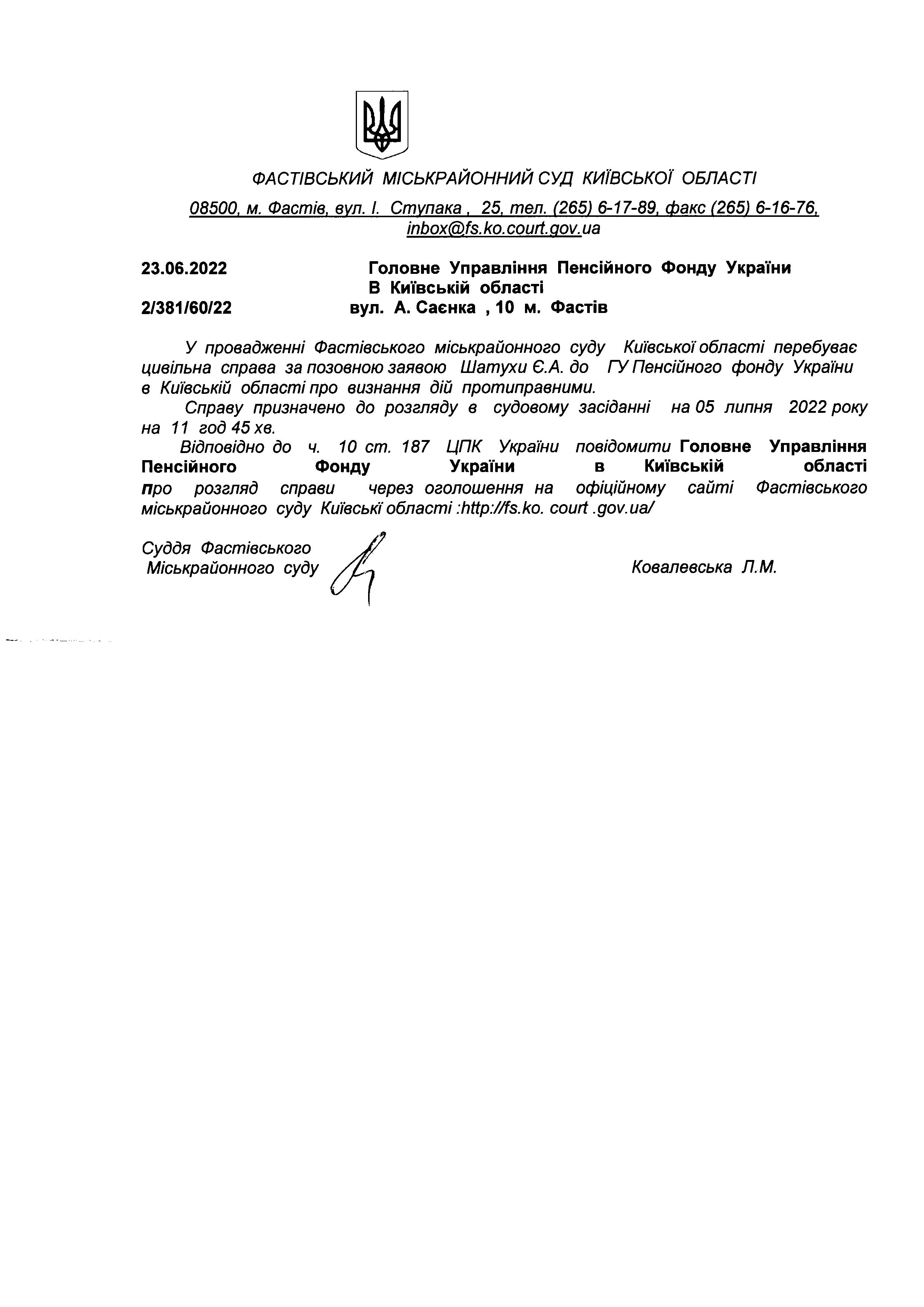 ФАСТІВСЬКИЙ МІСЬКРАЙОННИЙ СУД КИЇВСЬКОЇ ОБЛАСТІ

08500, м. Фастів, вул. І. Ступака , 25, тел. (265) 6-17-89, факс (265) 6-16-76, inbox@fs.ko.court.gov.ua

23.06.2022
2/381/60/22

Головне Управління Пенсійного Фонду України
В Київській області
вул. А. Саєнка , 10 м. Фастів

У провадженні Фастівського міськрайонного суду Київської області перебуває цивільна справа за позовною заявою Шатухи Є.А. до ГУ Пенсійного фонду України в Київській області про визнання дій протиправними.

Справу призначено до розгляду в судовому засіданні на 05 липня 2022 року на 11 год 45 хв.

Відповідно до ч. 10 ст. 187 ЦПК України повідомити Головне Управління Пенсійного Фонду України в Київській області про розгляд справи через оголошення на офіційному сайті Фастівського міськрайонного суду Київські області :http://fs.ko. court .gov.ua/

Суддя Фастівського
Міськрайонного суду

Ковалевська Л.М.